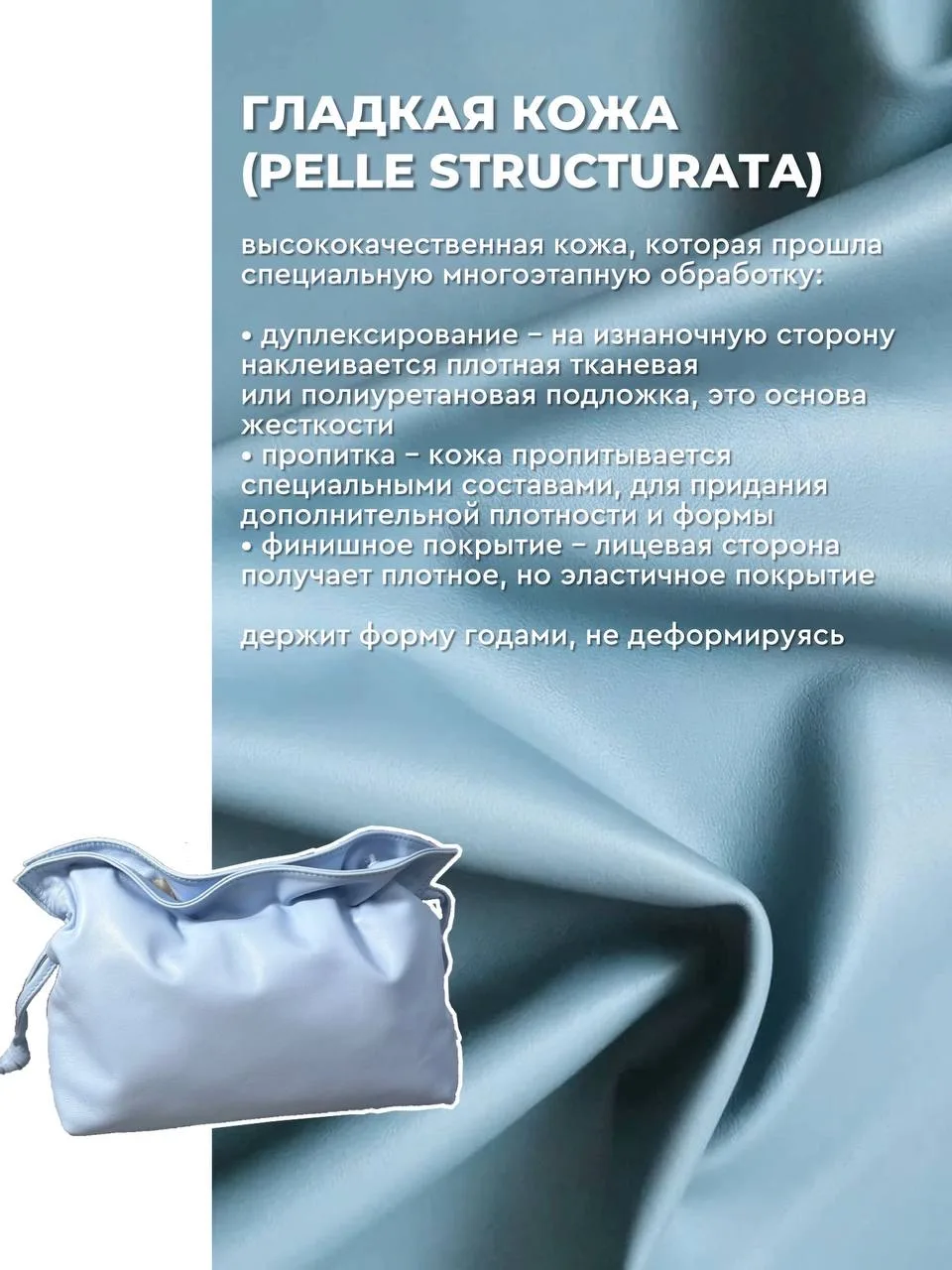 ГЛАДКАЯ КОЖА (PELLE STRUCTURATA)

высококачественная кожа, которая прошла специальную многоэтапную обработку:

• дуплексирование – на изнаночную сторону наклеивается плотная тканевая или полиуретановая подложка, это основа жесткости
• пропитка – кожа пропитывается специальными составами, для придания дополнительной плотности и формы
• финишное покрытие – лицевая сторона получает плотное, но эластичное покрытие

держит форму годами, не деформируясь